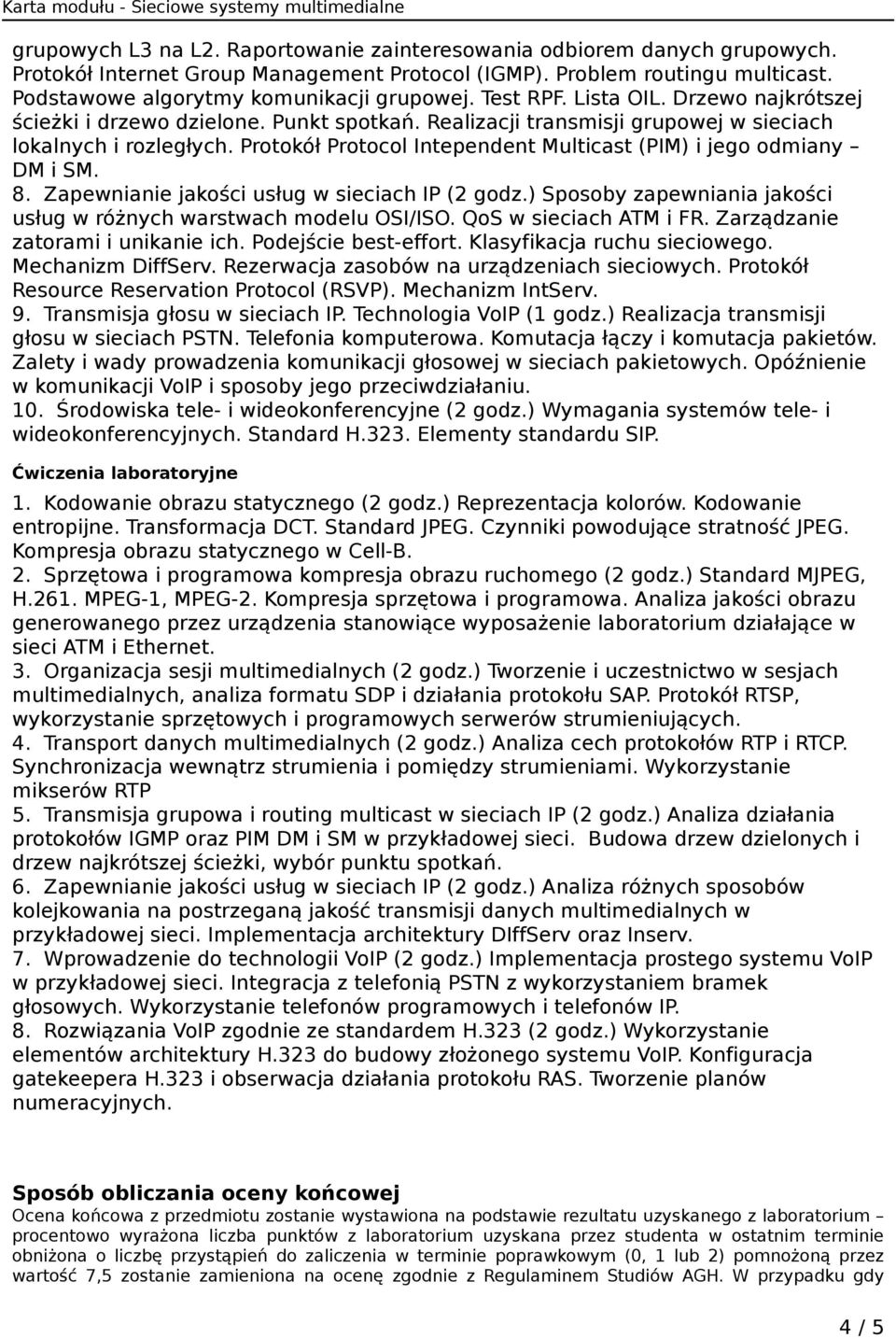 Karta modułu - Sieciowe systemy multimedialne

grupowych L3 na L2. Raportowanie zainteresowania odbiorem danych grupowych. Protokół Internet Group Management Protocol (IGMP). Problem routingu multicast. Podstawowe algorytmy komunikacji grupowej. Test RPF. Lista OIL. Drzewo najkrótszej ścieżki i drzewo dzielone. Punkt spotkań. Realizacji transmisji grupowej w sieciach lokalnych i rozległych. Protokół Protocol Intependent Multicast (PIM) i jego odmiany – DM i SM.
8. Zapewnianie jakości usług w sieciach IP (2 godz.) Sposoby zapewniania jakości usług w różnych warstwach modelu OSI/ISO. QoS w sieciach ATM i FR. Zarządzanie zatorami i unikanie ich. Podejście best-effort. Klasyfikacja ruchu sieciowego. Mechanizm DiffServ. Rezerwacja zasobów na urządzeniach sieciowych. Protokół Resource Reservation Protocol (RSVP). Mechanizm IntServ.
9. Transmisja głosu w sieciach IP. Technologia VoIP (1 godz.) Realizacja transmisji głosu w sieciach PSTN. Telefonia komputerowa. Komutacja łączy i komutacja pakietów. Zalety i wady prowadzenia komunikacji głosowej w sieciach pakietowych. Opóźnienie w komunikacji VoIP i sposoby jego przeciwdziałaniu.
10. Środowiska tele- i wideokonferencyjne (2 godz.) Wymagania systemów tele- i wideokonferencyjnych. Standard H.323. Elementy standardu SIP.

Ćwiczenia laboratoryjne

1. Kodowanie obrazu statycznego (2 godz.) Reprezentacja kolorów. Kodowanie entropijne. Transformacja DCT. Standard JPEG. Czynniki powodujące stratność JPEG. Kompresja obrazu statycznego w Cell-B.
2. Sprzętowa i programowa kompresja obrazu ruchomego (2 godz.) Standard MJPEG, H.261. MPEG-1, MPEG-2. Kompresja sprzętowa i programowa. Analiza jakości obrazu generowanego przez urządzenia stanowiące wyposażenie laboratorium działające w sieci ATM i Ethernet.
3. Organizacja sesji multimedialnych (2 godz.) Tworzenie i uczestnictwo w sesjach multimedialnych, analiza formatu SDP i działania protokołu SAP. Protokół RTSP, wykorzystanie sprzętowych i programowych serwerów strumieniujących.
4. Transport danych multimedialnych (2 godz.) Analiza cech protokołów RTP i RTCP. Synchronizacja wewnątrz strumienia i pomiędzy strumieniami. Wykorzystanie mikserów RTP
5. Transmisja grupowa i routing multicast w sieciach IP (2 godz.) Analiza działania protokołów IGMP oraz PIM DM i SM w przykładowej sieci. Budowa drzew dzielonych i drzew najkrótszej ścieżki, wybór punktu spotkań.
6. Zapewnianie jakości usług w sieciach IP (2 godz.) Analiza różnych sposobów kolejkowania na postrzeganą jakość transmisji danych multimedialnych w przykładowej sieci. Implementacja architektury DIffServ oraz Inserv.
7. Wprowadzenie do technologii VoIP (2 godz.) Implementacja prostego systemu VoIP w przykładowej sieci. Integracja z telefonią PSTN z wykorzystaniem bramek głosowych. Wykorzystanie telefonów programowych i telefonów IP.
8. Rozwiązania VoIP zgodnie ze standardem H.323 (2 godz.) Wykorzystanie elementów architektury H.323 do budowy złożonego systemu VoIP. Konfiguracja gatekeepera H.323 i obserwacja działania protokołu RAS. Tworzenie planów numeracyjnych.

Sposób obliczania oceny końcowej
Ocena końcowa z przedmiotu zostanie wystawiona na podstawie rezultatu uzyskanego z laboratorium – procentowo wyrażona liczba punktów z laboratorium uzyskana przez studenta w ostatnim terminie obniżona o liczbę przystąpień do zaliczenia w terminie poprawkowym (0, 1 lub 2) pomnożoną przez wartość 7,5 zostanie zamieniona na ocenę zgodnie z Regulaminem Studiów AGH. W przypadku gdy

4 / 5